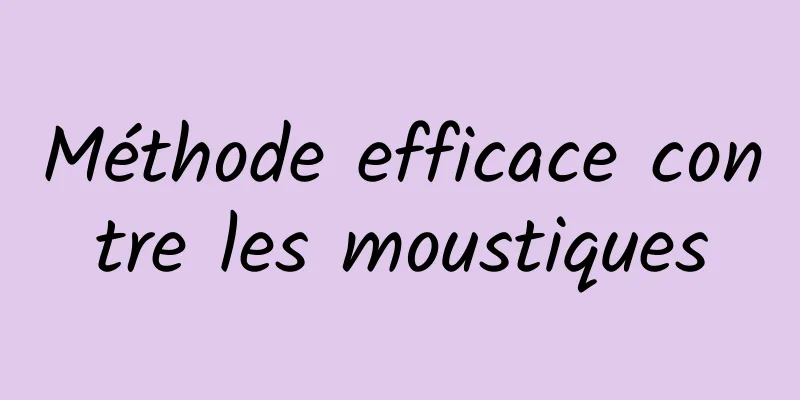 Méthode efficace contre les moustiques